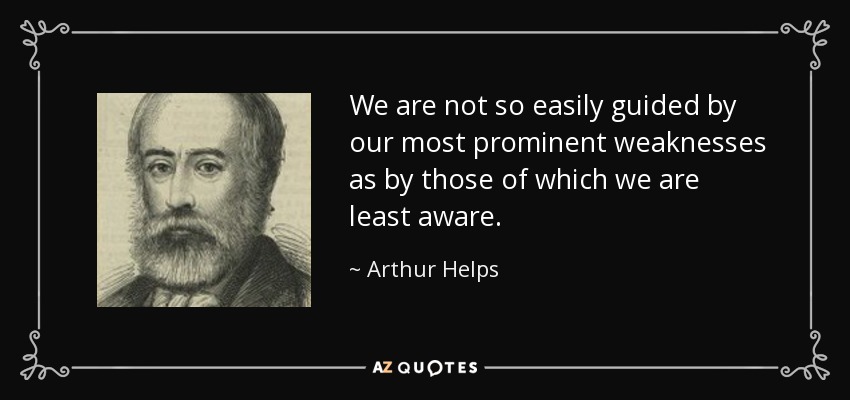 We are not so easily guided by our most prominent weaknesses as by those of which we are least aware.

~ Arthur Helps

AZ QUOTES